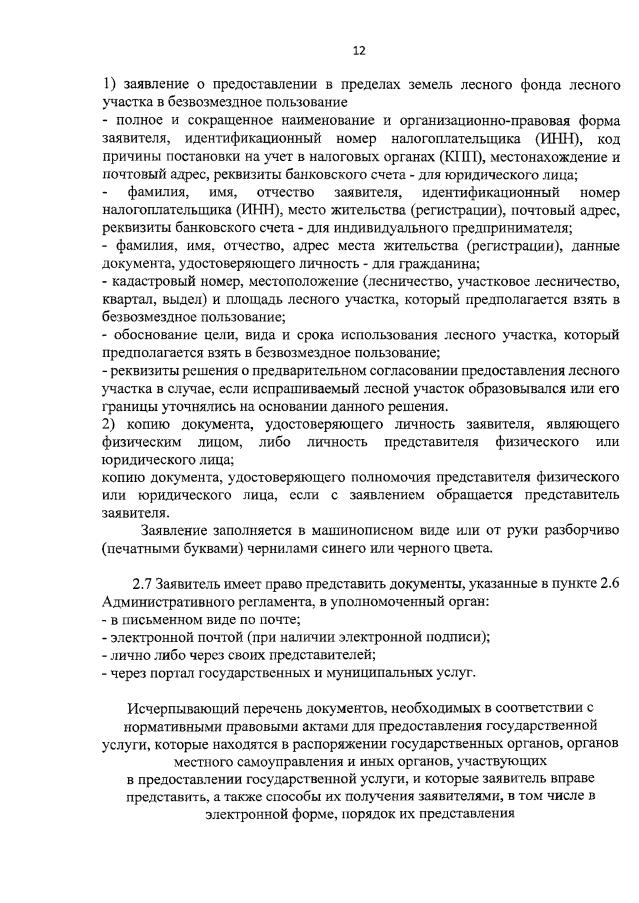 12

1) заявление о предоставлении в пределах земель лесного фонда лесного участка в безвозмездное пользование
- полное и сокращенное наименование и организационно-правовая форма заявителя, идентификационный номер налогоплательщика (ИНН), код причины постановки на учет в налоговых органах (КПП), местонахождение и почтовый адрес, реквизиты банковского счета - для юридического лица;
- фамилия, имя, отчество заявителя, идентификационный номер налогоплательщика (ИНН), место жительства (регистрации), почтовый адрес, реквизиты банковского счета - для индивидуального предпринимателя;
- фамилия, имя, отчество, адрес места жительства (регистрации), данные документа, удостоверяющего личность - для гражданина;
- кадастровый номер, местоположение (лесничество, участковое лесничество, квартал, выдел) и площадь лесного участка, который предполагается взять в безвозмездное пользование;
- обоснование цели, вида и срока использования лесного участка, который предполагается взять в безвозмездное пользование;
- реквизиты решения о предварительном согласовании предоставления лесного участка в случае, если испрашиваемый лесной участок образовывался или его границы уточнялись на основании данного решения.
2) копию документа, удостоверяющего личность заявителя, являющего физическим лицом, либо личность представителя физического или юридического лица;
копию документа, удостоверяющего полномочия представителя физического или юридического лица, если с заявлением обращается представитель заявителя.

Заявление заполняется в машинописном виде или от руки разборчиво (печатными буквами) чернилами синего или черного цвета.

2.7 Заявитель имеет право представить документы, указанные в пункте 2.6 Административного регламента, в уполномоченный орган:
- в письменном виде по почте;
- электронной почтой (при наличии электронной подписи);
- лично либо через своих представителей;
- через портал государственных и муниципальных услуг.

Исчерпывающий перечень документов, необходимых в соответствии с нормативными правовыми актами для предоставления государственной услуги, которые находятся в распоряжении государственных органов, органов местного самоуправления и иных органов, участвующих в предоставлении государственной услуги, и которые заявитель вправе представить, а также способы их получения заявителями, в том числе в электронной форме, порядок их представления